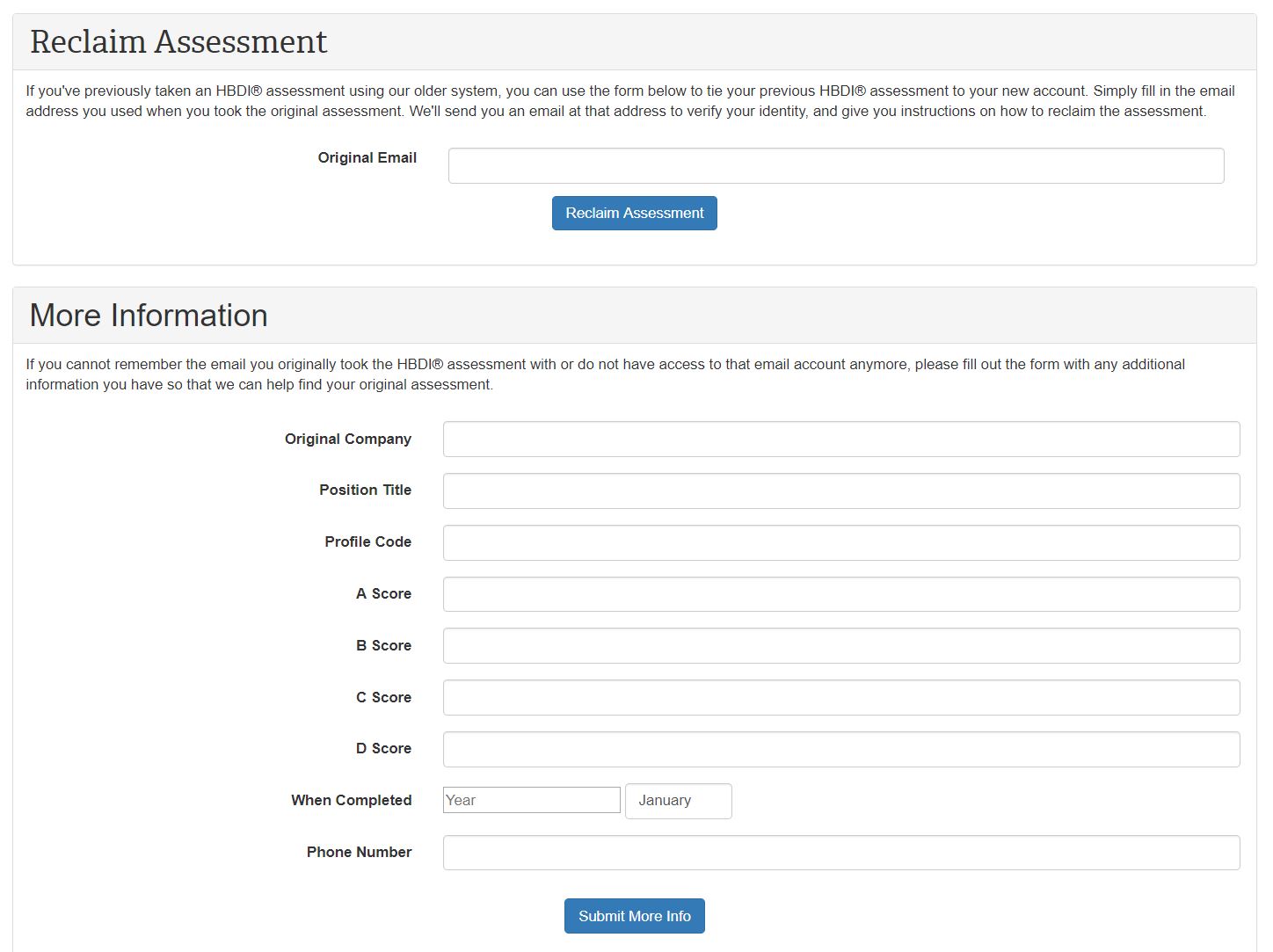 Reclaim Assessment

If you've previously taken an HBDI® assessment using our older system, you can use the form below to tie your previous HBDI® assessment to your new account. Simply fill in the email address you used when you took the original assessment. We'll send you an email at that address to verify your identity, and give you instructions on how to reclaim the assessment.

Original Email

Reclaim Assessment

More Information

If you cannot remember the email you originally took the HBDI® assessment with or do not have access to that email account anymore, please fill out the form with any additional information you have so that we can help find your original assessment.

Original Company

Position Title

Profile Code

A Score

B Score

C Score

D Score

When Completed Year January

Phone Number

Submit More Info